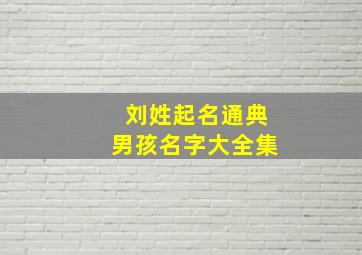 刘姓起名通典
男孩名字大全集